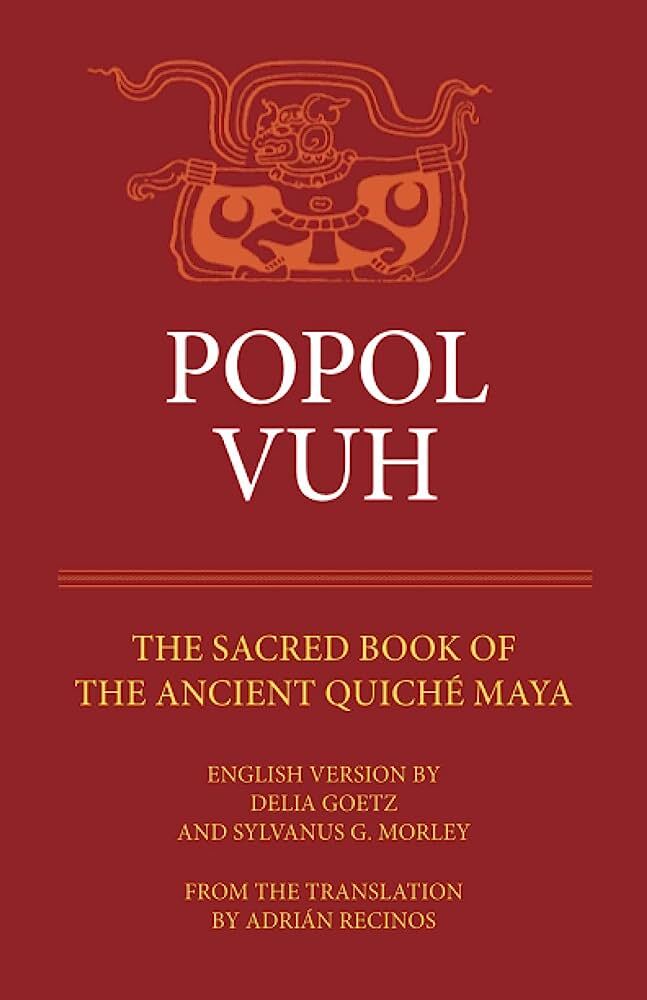 POPOL VUH

THE SACRED BOOK OF THE ANCIENT QUICHÉ MAYA

ENGLISH VERSION BY DELIA GOETZ AND SYLVANUS G. MORLEY

FROM THE TRANSLATION BY ADRIÁN RECINOS